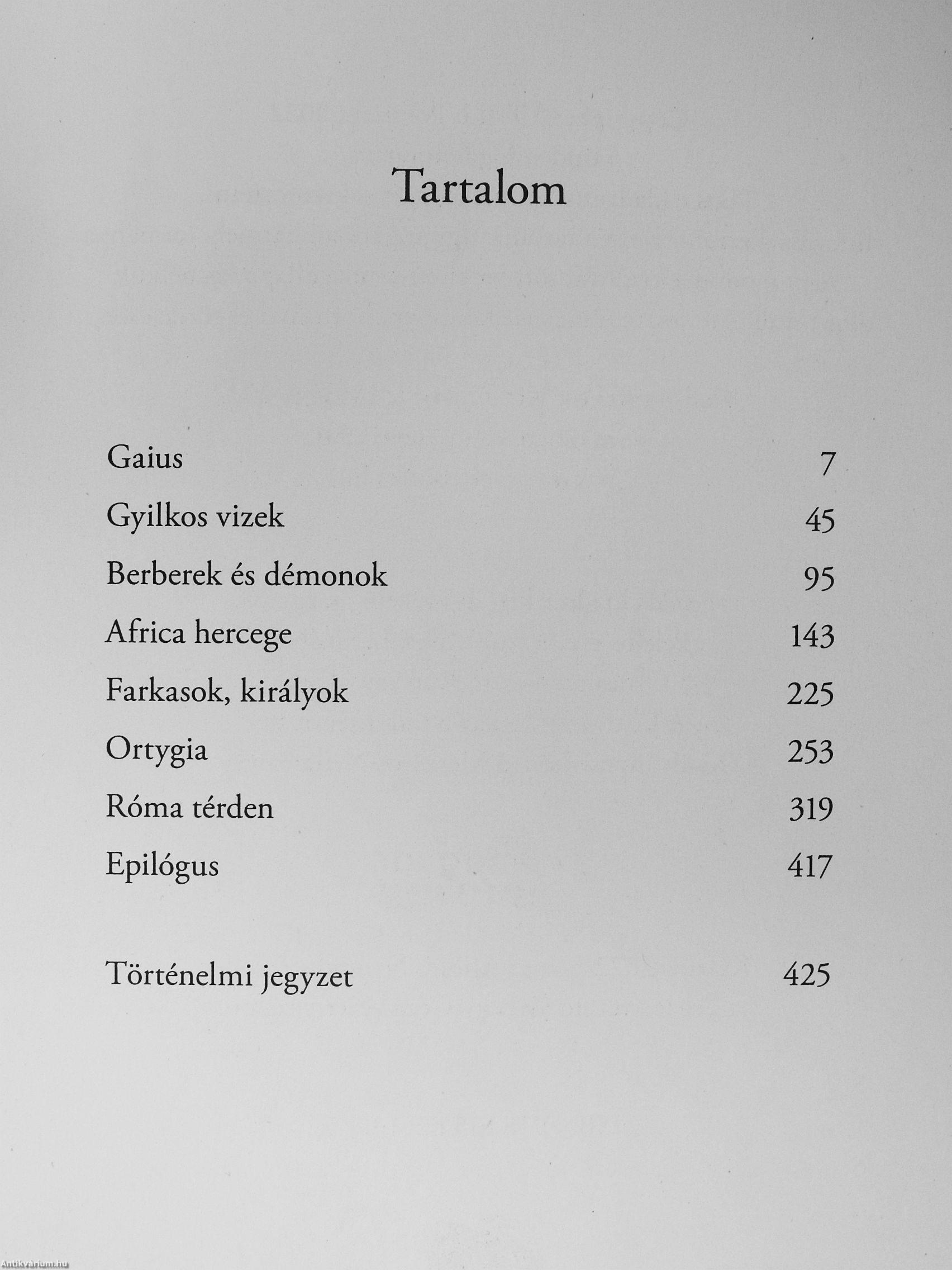 Tartalom

Gaius 7

Gyilkos vizek 45

Berberek és démonok 95

Africa hercege 143

Farkasok, királyok 225

Ortygia 253

Róma térden 319

Epilógus 417

Történelmi jegyzet 425

Antikvárium.hu